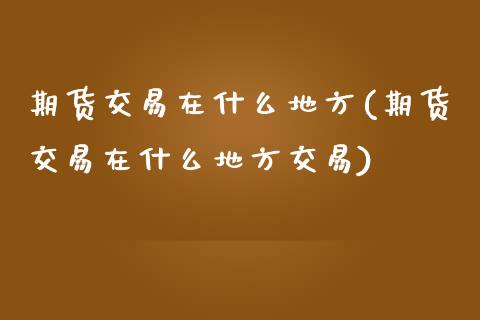 期货交易在什么地方(期货交易在什么地方交易)